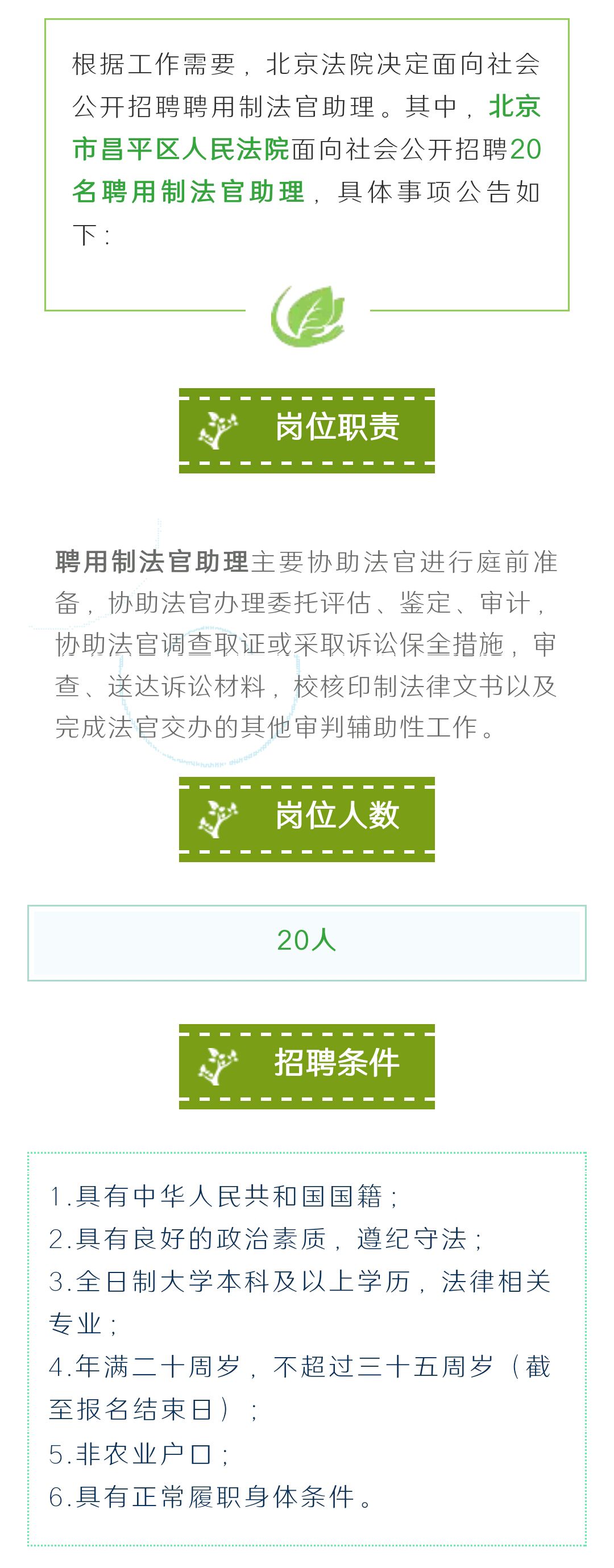 根据工作需要，北京法院决定面向社会公开招聘聘用制法官助理。其中，北京市昌平区人民法院面向社会公开招聘20名聘用制法官助理，具体事项公告如下：

岗位职责

聘用制法官助理主要协助法官进行庭前准备，协助法官办理委托评估、鉴定、审计，协助法官调查取证或采取诉讼保全措施，审查、送达诉讼材料，校核印制法律文书以及完成法官交办的其他审判辅助性工作。

岗位人数

20人

招聘条件

1.具有中华人民共和国国籍；
2.具有良好的政治素质，遵纪守法；
3.全日制大学本科及以上学历，法律相关专业；
4.年满二十周岁，不超过三十五周岁（截至报名结束日）；
5.非农业户口；
6.具有正常履职身体条件。